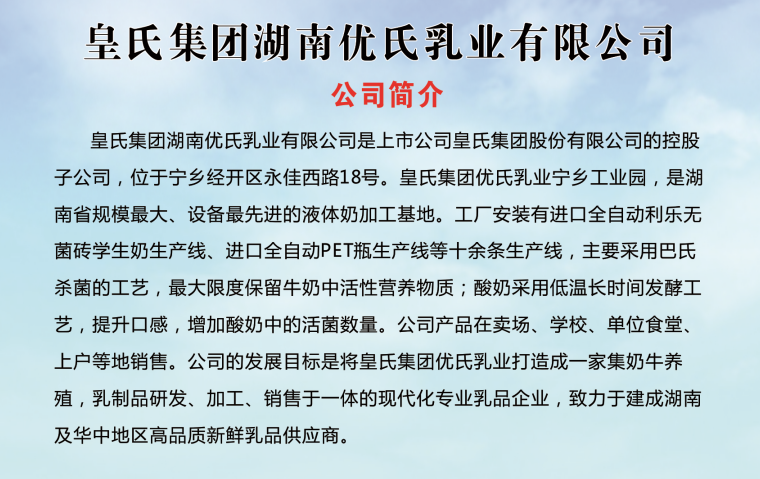 皇氏集团湖南优氏乳业有限公司

公司简介

皇氏集团湖南优氏乳业有限公司是上市公司皇氏集团股份有限公司的控股子公司，位于宁乡经开区永佳西路18号。皇氏集团优氏乳业宁乡工业园，是湖南省规模最大、设备最先进的液体奶加工基地。工厂安装有进口全自动利乐无菌砖学生奶生产线、进口全自动PET瓶生产线等十余条生产线，主要采用巴氏杀菌的工艺，最大限度保留牛奶中活性营养物质；酸奶采用低温长时间发酵工艺，提升口感，增加酸奶中的活菌数量。公司产品在卖场、学校、单位食堂、上户等地销售。公司的发展目标是将皇氏集团优氏乳业打造成一家集奶牛养殖，乳制品研发、加工、销售于一体的现代化专业乳品企业，致力于建成湖南及华中地区高品质新鲜乳品供应商。